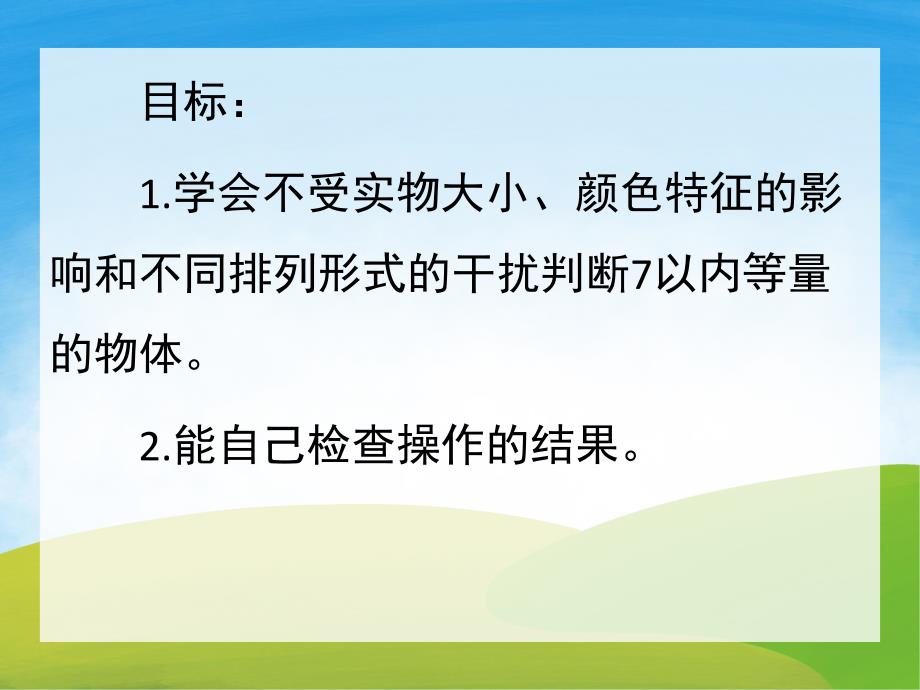 目标：

1.学会不受实物大小、颜色特征的影响和不同排列形式的干扰判断7以内等量的物体。

2.能自己检查操作的结果。